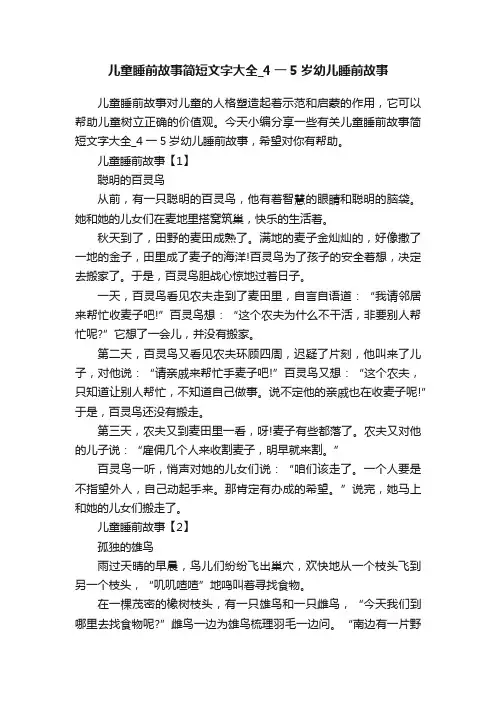 儿童睡前故事简短文字大全_4 一 5 岁幼儿睡前故事

儿童睡前故事对儿童的人格塑造起着示范和启蒙的作用，它可以帮助儿童树立正确的价值观。今天小编分享一些有关儿童睡前故事简短文字大全_4 一 5 岁幼儿睡前故事，希望对你有帮助。

儿童睡前故事【1】

聪明的百灵鸟

从前，有一只聪明的百灵鸟，他有着智慧的眼睛和聪明的脑袋。她和她的儿女们在麦地里搭窝筑巢，快乐的生活着。

秋天到了，田野的麦田成熟了。满地的麦子金灿灿的，好像撒了一地的金子，田里成了麦子的海洋!百灵鸟为了孩子的安全着想，决定去搬家了。于是，百灵鸟胆战心惊地过着日子。

一天，百灵鸟看见农夫走到了麦田里，自言自语道：“我请邻居来帮忙收麦子吧!”百灵鸟想：“这个农夫为什么不干活，非要别人帮忙呢?”它想了一会儿，并没有搬家。

第二天，百灵鸟又看见农夫环顾四周，迟疑了片刻，他叫来了儿子，对他说：“请亲戚来帮忙手麦子吧!”百灵鸟又想：“这个农夫，只知道让别人帮忙，不知道自己做事。说不定他的亲戚也在收麦子呢!”于是，百灵鸟还没有搬走。

第三天，农夫又到麦田里一看，呀!麦子有些都落了。农夫又对他的儿子说：“雇佣几个人来收割麦子，明早就来割。”

百灵鸟一听，悄声对她的儿女们说：“咱们该走了。一个人要是不指望外人，自己动起手来。那肯定有办成的希望。”说完，她马上和她的儿女们搬走了。

儿童睡前故事【2】

孤独的雄鸟

雨过天晴的早晨，鸟儿们纷纷飞出巢穴，欢快地从一个枝头飞到另一个枝头，“叽叽喳喳”地鸣叫着寻找食物。

在一棵茂密的橡树枝头，有一只雄鸟和一只雌鸟，“今天我们到哪里去找食物呢?”雌鸟一边为雄鸟梳理羽毛一边问。“南边有一片野